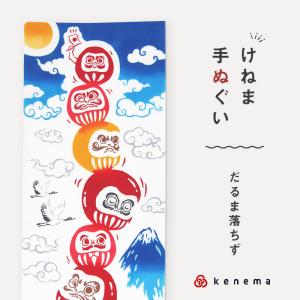 けねま
手ぬぐい

だるま落ちず

kenema